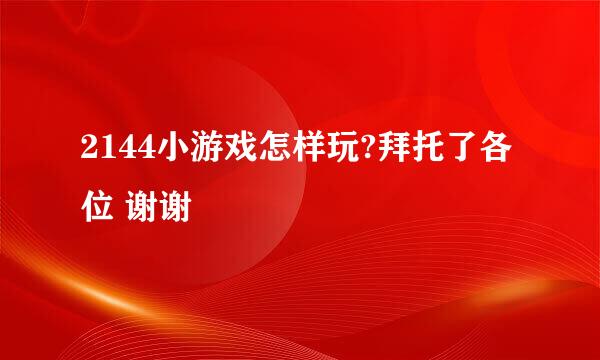 2144小游戏怎样玩?拜托了各位 谢谢